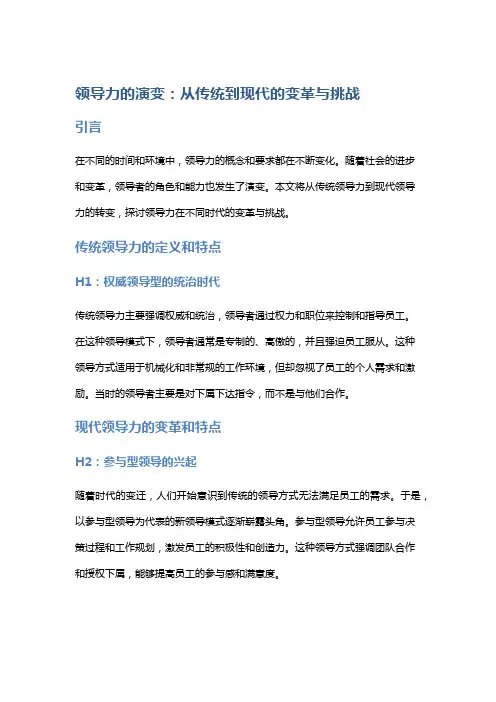 领导力的演变：从传统到现代的变革与挑战

引言

在不同的时间和环境中，领导力的概念和要求都在不断变化。随着社会的进步和变革，领导者的角色和能力也发生了演变。本文将从传统领导力到现代领导力的转变，探讨领导力在不同时代的变革与挑战。

传统领导力的定义和特点

H1：权威领导型的统治时代

传统领导力主要强调权威和统治，领导者通过权力和职位来控制和指导员工。在这种领导模式下，领导者通常是专制的、高傲的，并且强迫员工服从。这种领导方式适用于机械化和非常规的工作环境，但却忽视了员工的个人需求和激励。当时的领导者主要是对下属下达指令，而不是与他们合作。

现代领导力的变革和特点

H2：参与型领导的兴起

随着时代的变迁，人们开始意识到传统的领导方式无法满足员工的需求。于是，以参与型领导为代表的新领导模式逐渐崭露头角。参与型领导允许员工参与决策过程和工作规划，激发员工的积极性和创造力。这种领导方式强调团队合作和授权下属，能够提高员工的参与感和满意度。